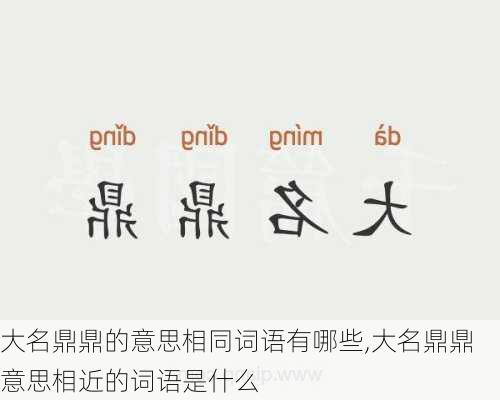 dà míng dǐng dǐng

大名鼎鼎

大名鼎鼎的意思相同词语有哪些,大名鼎鼎意思相近的词语是什么